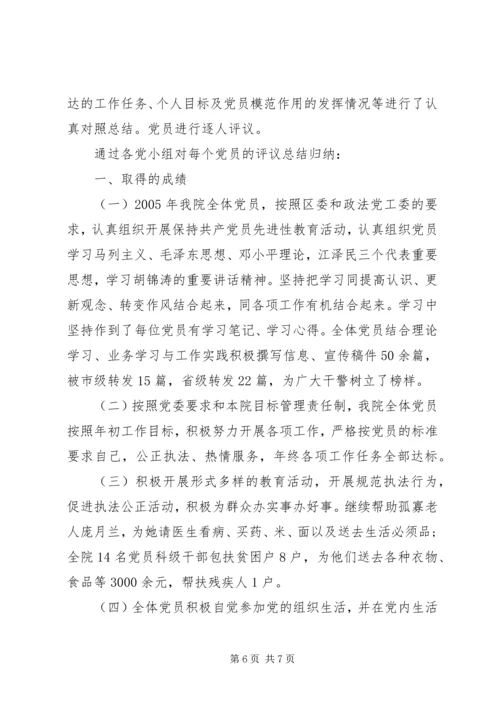 达的工作任务、个人目标及党员模范作用的发挥情况等进行了认真对照总结。党员进行逐人评议。

通过各党小组对每个党员的评议总结归纳：

一、取得的成绩

（一）2005年我院全体党员，按照区委和政法党工委的要求，认真组织开展保持共产党员先进性教育活动，认真组织党员学习马列主义、毛泽东思想、邓小平理论，江泽民三个代表重要思想，学习胡锦涛的重要讲话精神。坚持把学习同提高认识、更新观念、转变作风结合起来，同各项工作有机结合起来。学习中坚持作到了每位党员有学习笔记、学习心得。全体党员结合理论学习、业务学习与工作实践积极撰写信息、宣传稿件50余篇，被市级转发15篇，省级转发22篇，为广大干警树立了榜样。

（二）按照党委要求和本院目标管理责任制，我院全体党员按照年初工作目标，积极努力开展各项工作，严格按党员的标准要求自己，公正执法、热情服务，年终各项工作任务全部达标。

（三）积极开展形式多样的教育活动，开展规范执法行为，促进执法公正活动，积极为群众办实事办好事。继续帮助孤寡老人庞月兰，为她请医生看病、买药、米、面以及送去生活必须品；全院14名党员科级干部包扶贫困户8户，为他们送去各种衣物、食品等3000余元，帮扶残疾人1户。

（四）全体党员积极自觉参加党的组织生活，并在党内生活

第6页 共7页